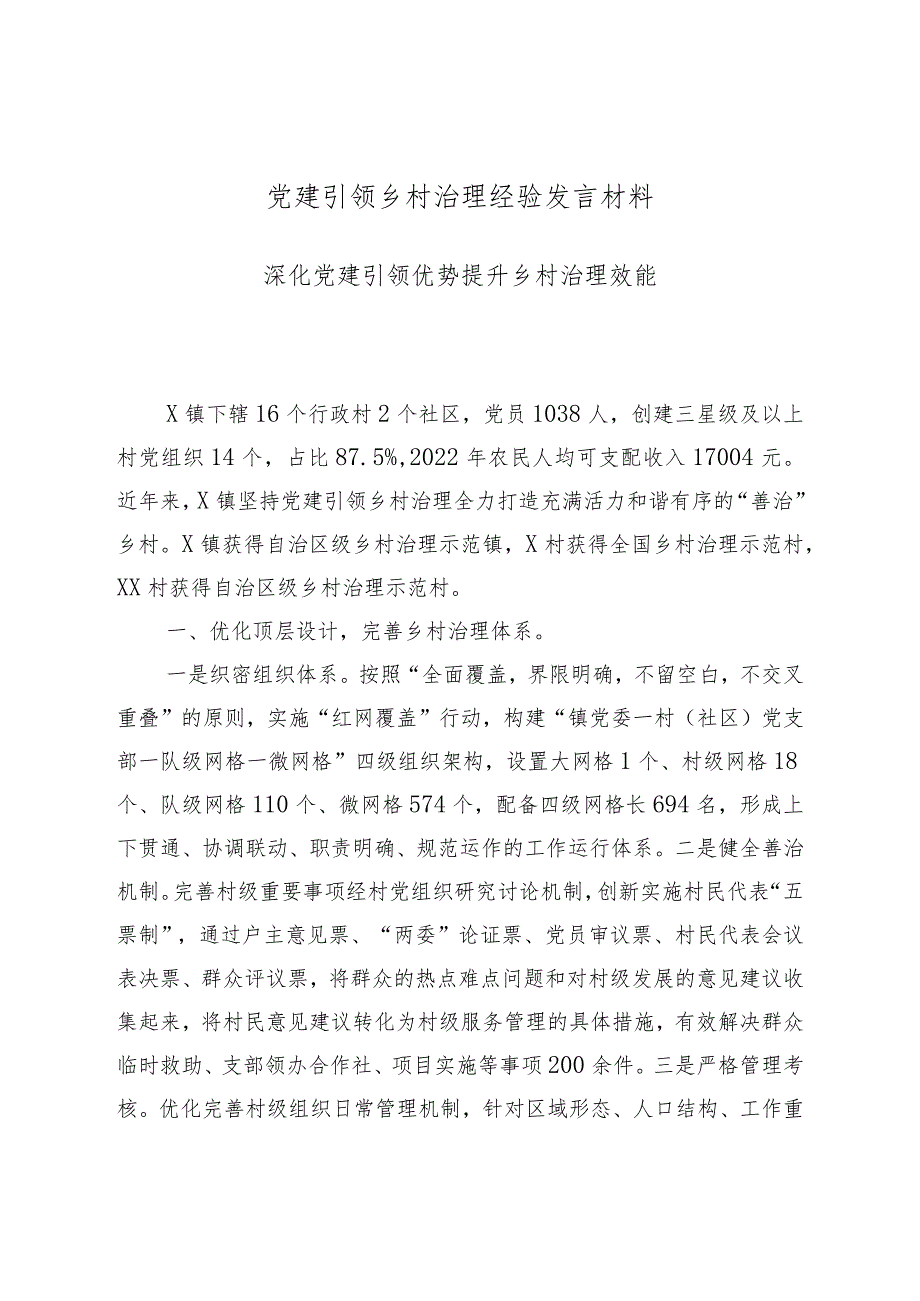 党建引领乡村治理经验发言材料

深化党建引领优势提升乡村治理效能

X镇下辖16个行政村2个社区，党员1038人，创建三星级及以上村党组织14个，占比87.5%,2022年农民人均可支配收入17004元。近年来，X镇坚持党建引领乡村治理全力打造充满活力和谐有序的“善治”乡村。X镇获得自治区级乡村治理示范镇，X村获得全国乡村治理示范村，XX村获得自治区级乡村治理示范村。

一、优化顶层设计，完善乡村治理体系。

一是织密组织体系。按照“全面覆盖，界限明确，不留空白，不交叉重叠”的原则，实施“红网覆盖”行动，构建“镇党委一村（社区）党支部一队级网格一微网格”四级组织架构，设置大网格1个、村级网格18个、队级网格110个、微网格574个，配备四级网格长694名，形成上下贯通、协调联动、职责明确、规范运作的工作运行体系。二是健全善治机制。完善村级重要事项经村党组织研究讨论机制，创新实施村民代表“五票制”，通过户主意见票、“两委”论证票、党员审议票、村民代表会议表决票、群众评议票，将群众的热点难点问题和对村级发展的意见建议收集起来，将村民意见建议转化为村级服务管理的具体措施，有效解决群众临时救助、支部领办合作社、项目实施等事项200余件。三是严格管理考核。优化完善村级组织日常管理机制，针对区域形态、人口结构、工作重